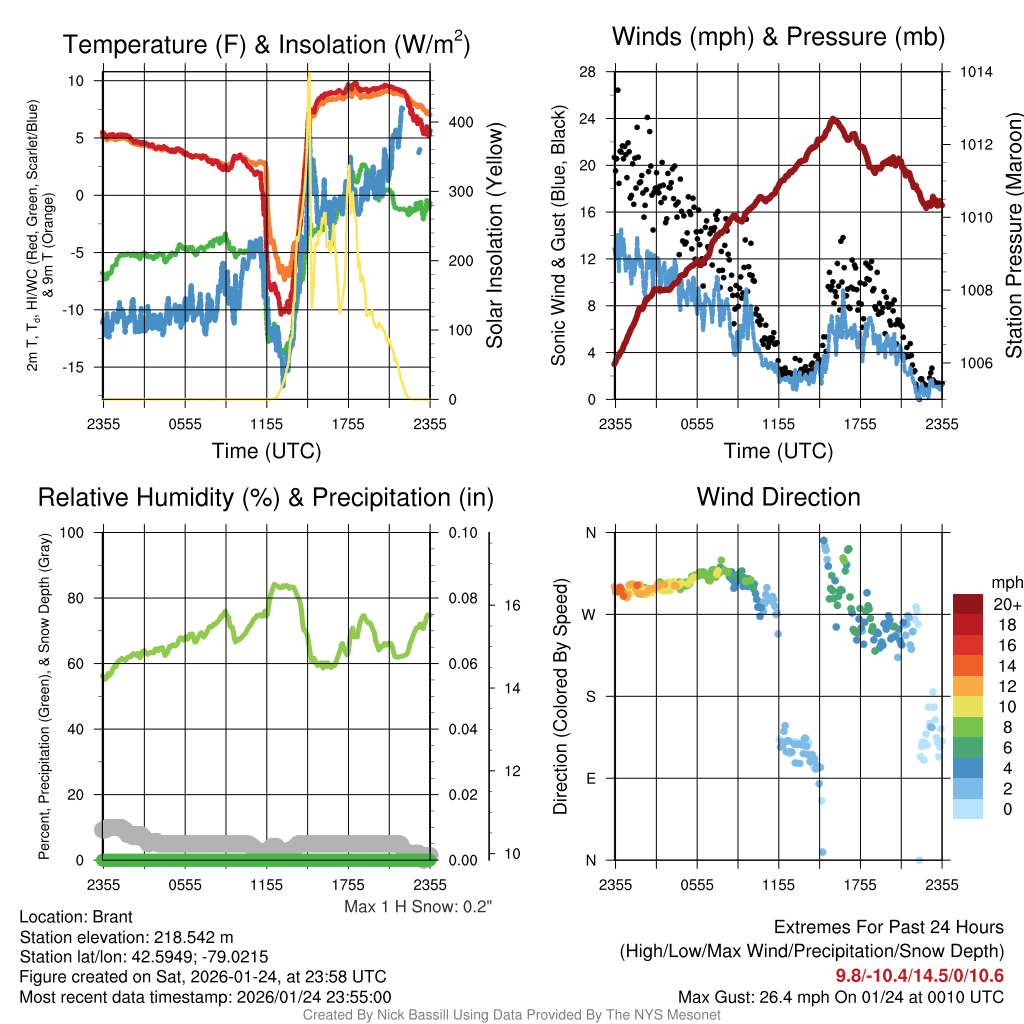 Temperature (F) & Insolation (W/m$^2$)

2m T, T$_d$, HI/WC (Red, Green, Scarlet/Blue) & 9m T (Orange)

10
5
0
-5
-10
-15

400
300
200
100
0

Solar Insolation (Yellow)

2355 0555 1155 1755 2355

Time (UTC)

Winds (mph) & Pressure (mb)

Sonic Wind & Gust (Blue, Black)

28
24
20
16
12
8
4
0

1014
1012
1010
1008
1006

Station Pressure (Maroon)

2355 0555 1155 1755 2355

Time (UTC)

Relative Humidity (%) & Precipitation (in)

Percent, Precipitation (Green), & Snow Depth (Gray)

100
80
60
40
20
0

0.10
0.08
0.06
0.04
0.02
0.00

16
14
12
10

2355 0555 1155 1755 2355

Max 1 H Snow: 0.2"

Wind Direction

Direction (Colored By Speed)

N
W
S
E
N

2355 0555 1155 1755 2355

mph
20+
18
16
14
12
10
8
6
4
2
0

Location: Brant
Station elevation: 218.542 m
Station lat/lon: 42.5949; -79.0215
Figure created on Sat, 2026-01-24, at 23:58 UTC
Most recent data timestamp: 2026/01/24 23:55:00

Extremes For Past 24 Hours
(High/Low/Max Wind/Precipitation/Snow Depth)
9.8/-10.4/14.5/0/10.6
Max Gust: 26.4 mph On 01/24 at 0010 UTC

Created By Nick Bassill Using Data Provided By The NYS Mesonet